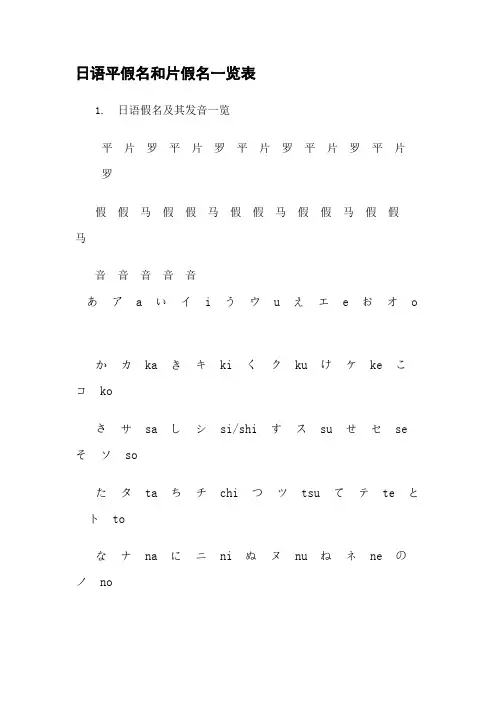 日语平假名和片假名一览表

1. 日语假名及其发音一览

平 片 罗 平 片 罗 平 片 罗 平 片 罗 平 片 罗

假 假 马 假 假 马 假 假 马 假 假 马 假 假 马

音 音 音 音 音
あ ア a い イ i う ウ u え エ e お オ o

か カ ka き キ ki く ク ku け ケ ke こ コ ko

さ サ sa し シ si/shi す ス su せ セ se そ ソ so

た タ ta ち チ chi つ ツ tsu て テ te と ト to

な ナ na に ニ ni ぬ ヌ nu ね ネ ne の ノ no